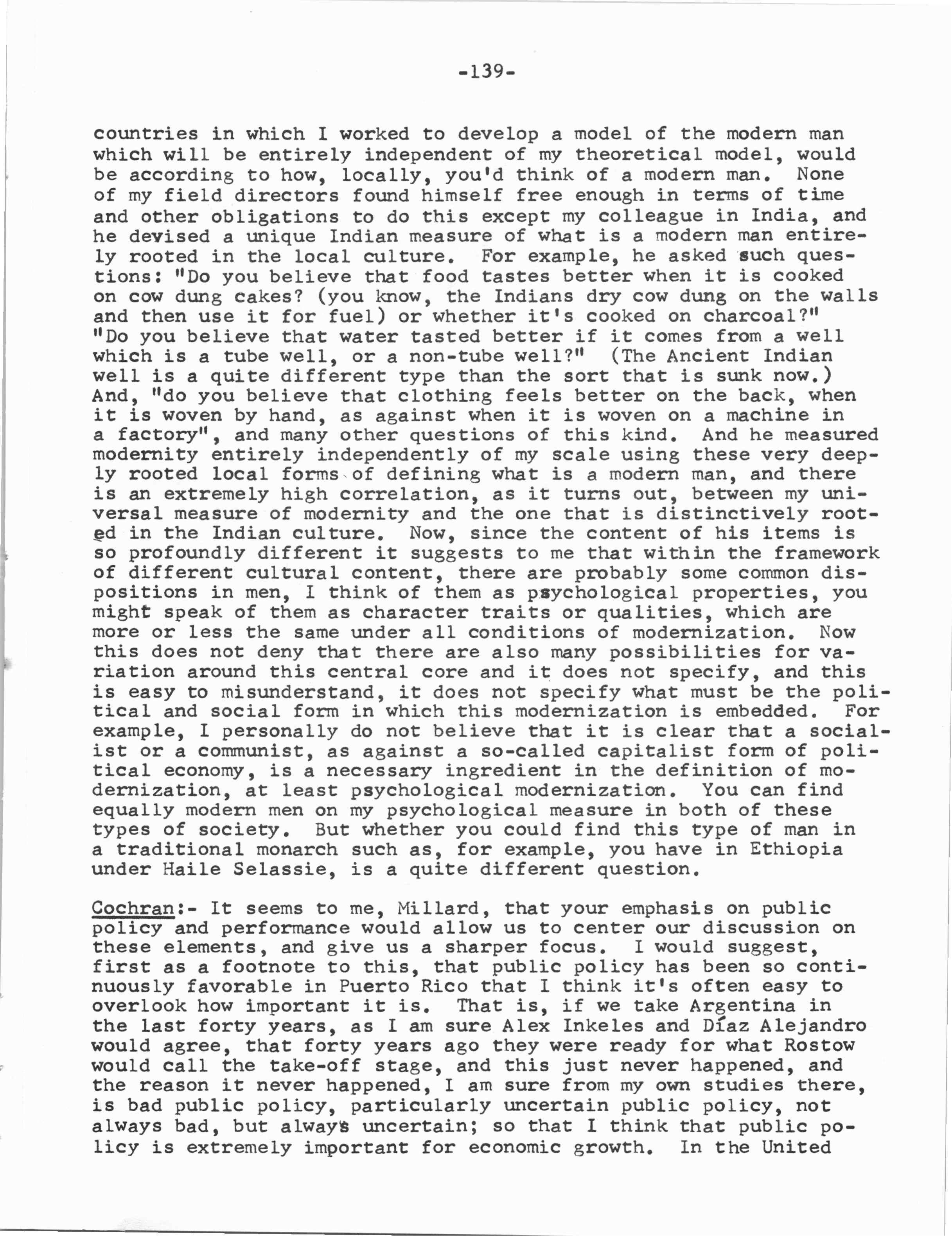 -139-

countries in which I worked to develop a model of the modern man which will be entirely independent of my theoretical model, would be according to how, locally, you'd think of a modern man. None of my field directors found himself free enough in terms of time and other obligations to do this except my colleague in India, and he devised a unique Indian measure of what is a modern man entirely rooted in the local culture. For example, he asked such questions: "Do you believe that food tastes better when it is cooked on cow dung cakes? (you know, the Indians dry cow dung on the walls and then use it for fuel) or whether it's cooked on charcoal?" "Do you believe that water tasted better if it comes from a well which is a tube well, or a non-tube well?" (The Ancient Indian well is a quite different type than the sort that is sunk now.) And, "do you believe that clothing feels better on the back, when it is woven by hand, as against when it is woven on a machine in a factory", and many other questions of this kind. And he measured modernity entirely independently of my scale using these very deeply rooted local forms of defining what is a modern man, and there is an extremely high correlation, as it turns out, between my universal measure of modernity and the one that is distinctively rooted in the Indian culture. Now, since the content of his items is so profoundly different it suggests to me that within the framework of different cultural content, there are probably some common dispositions in men, I think of them as psychological properties, you might speak of them as character traits or qualities, which are more or less the same under all conditions of modernization. Now this does not deny that there are also many possibilities for variation around this central core and it does not specify, and this is easy to misunderstand, it does not specify what must be the political and social form in which this modernization is embedded. For example, I personally do not believe that it is clear that a socialist or a communist, as against a so-called capitalist form of political economy, is a necessary ingredient in the definition of modernization, at least psychological modernization. You can find equally modern men on my psychological measure in both of these types of society. But whether you could find this type of man in a traditional monarch such as, for example, you have in Ethiopia under Haile Selassie, is a quite different question.

Cochran:- It seems to me, Millard, that your emphasis on public policy and performance would allow us to center our discussion on these elements, and give us a sharper focus. I would suggest, first as a footnote to this, that public policy has been so continuously favorable in Puerto Rico that I think it's often easy to overlook how important it is. That is, if we take Argentina in the last forty years, as I am sure Alex Inkeles and Díaz Alejandro would agree, that forty years ago they were ready for what Rostow would call the take-off stage, and this just never happened, and the reason it never happened, I am sure from my own studies there, is bad public policy, particularly uncertain public policy, not always bad, but always uncertain; so that I think that public policy is extremely important for economic growth. In the United